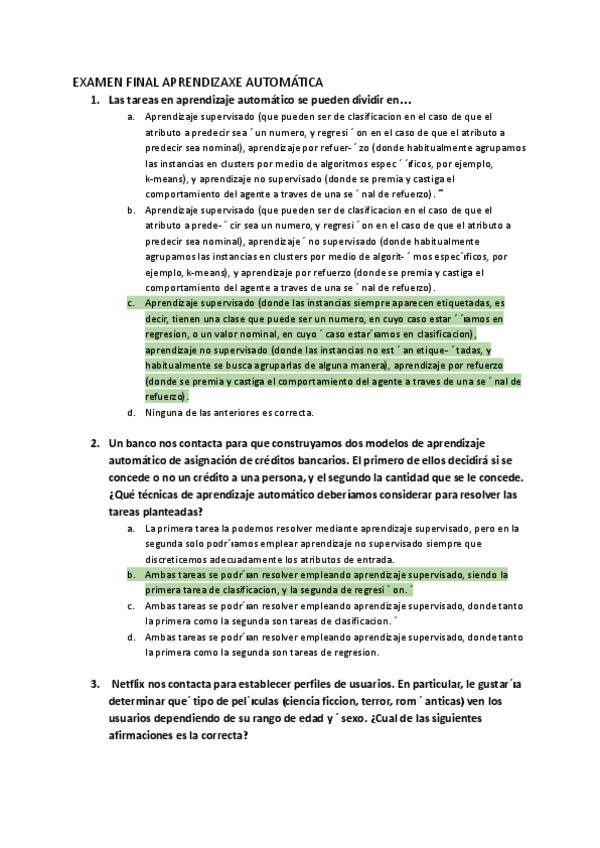 EXAMEN FINAL APRENDIZAXE AUTOMÁTICA

1. Las tareas en aprendizaje automático se pueden dividir en…

a. Aprendizaje supervisado (que pueden ser de clasificacion en el caso de que el atributo a predecir sea ´ un numero, y regresi ´ on en el caso de que el atributo a predecir sea nominal), aprendizaje por refuer- ´ zo (donde habitualmente agrupamos las instancias en clusters por medio de algoritmos espec ´ ´ıficos, por ejemplo, k-means), y aprendizaje no supervisado (donde se premia y castiga el comportamiento del agente a traves de una se ´ nal de refuerzo). ˜

b. Aprendizaje supervisado (que pueden ser de clasificacion en el caso de que el atributo a prede- ´ cir sea un numero, y regresi ´ on en el caso de que el atributo a predecir sea nominal), aprendizaje ´ no supervisado (donde habitualmente agrupamos las instancias en clusters por medio de algorit- ´ mos espec´ıficos, por ejemplo, k-means), y aprendizaje por refuerzo (donde se premia y castiga el comportamiento del agente a traves de una se ´ nal de refuerzo).

c. Aprendizaje supervisado (donde las instancias siempre aparecen etiquetadas, es decir, tienen una clase que puede ser un numero, en cuyo caso estar ´ ´ıamos en regresion, o un valor nominal, en cuyo ´ caso estar´ıamos en clasificacion), aprendizaje no supervisado (donde las instancias no est ´ an etique- ´ tadas, y habitualmente se busca agruparlas de alguna manera), aprendizaje por refuerzo (donde se premia y castiga el comportamiento del agente a traves de una se ´ nal de refuerzo).

d. Ninguna de las anteriores es correcta.

2. Un banco nos contacta para que construyamos dos modelos de aprendizaje automático de asignación de créditos bancarios. El primero de ellos decidirá si se concede o no un crédito a una persona, y el segundo la cantidad que se le concede. ¿Qué técnicas de aprendizaje automático deberíamos considerar para resolver las tareas planteadas?

a. La primera tarea la podemos resolver mediante aprendizaje supervisado, pero en la segunda solo podr´ıamos emplear aprendizaje no supervisado siempre que discreticemos adecuadamente los atributos de entrada.

b. Ambas tareas se podr´ıan resolver empleando aprendizaje supervisado, siendo la primera tarea de clasificacion, y la segunda de regresi ´ on. ´

c. Ambas tareas se podr´ıan resolver empleando aprendizaje supervisado, donde tanto la primera como la segunda son tareas de clasificacion. ´

d. Ambas tareas se podr´ıan resolver empleando aprendizaje supervisado, donde tanto la primera como la segunda son tareas de regresion.

3. Netflix nos contacta para establecer perfiles de usuarios. En particular, le gustar´ıa determinar que´ tipo de pel´ıculas (ciencia ficcion, terror, rom ´ anticas) ven los usuarios dependiendo de su rango de edad y ´ sexo. ¿Cual de las siguientes afirmaciones es la correcta?